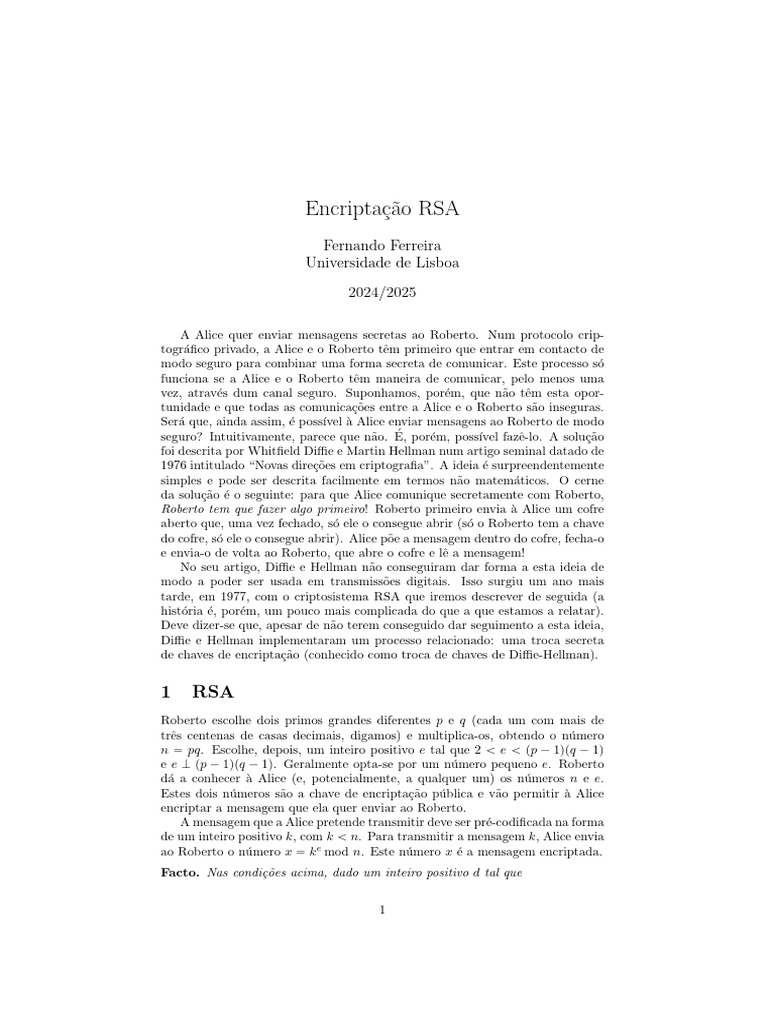 Encriptação RSA

Fernando Ferreira
Universidade de Lisboa

2024/2025

A Alice quer enviar mensagens secretas ao Roberto. Num protocolo criptográfico privado, a Alice e o Roberto têm primeiro que entrar em contacto de modo seguro para combinar uma forma secreta de comunicar. Este processo só funciona se a Alice e o Roberto têm maneira de comunicar, pelo menos uma vez, através dum canal seguro. Suponhamos, porém, que não têm esta oportunidade e que todas as comunicações entre a Alice e o Roberto são inseguras. Será que, ainda assim, é possível à Alice enviar mensagens ao Roberto de modo seguro? Intuitivamente, parece que não. É, porém, possível fazê-lo. A solução foi descrita por Whitfield Diffie e Martin Hellman num artigo seminal datado de 1976 intitulado “Novas direções em criptografia”. A ideia é surpreendentemente simples e pode ser descrita facilmente em termos não matemáticos. O cerne da solução é o seguinte: para que Alice comunique secretamente com Roberto, Roberto tem que fazer algo primeiro! Roberto primeiro envia à Alice um cofre aberto que, uma vez fechado, só ele o consegue abrir (só o Roberto tem a chave do cofre, só ele o consegue abrir). Alice põe a mensagem dentro do cofre, fecha-o e envia-o de volta ao Roberto, que abre o cofre e lê a mensagem!

No seu artigo, Diffie e Hellman não conseguiram dar forma a esta ideia de modo a poder ser usada em transmissões digitais. Isso surgiu um ano mais tarde, em 1977, com o criptosistema RSA que iremos descrever de seguida (a história é, porém, um pouco mais complicada do que a que estamos a relatar). Deve dizer-se que, apesar de não terem conseguido dar seguimento a esta ideia, Diffie e Hellman implementaram um processo relacionado: uma troca secreta de chaves de encriptação (conhecido como troca de chaves de Diffie-Hellman).

1 RSA

Roberto escolhe dois primos grandes diferentes $p$ e $q$ (cada um com mais de três centenas de casas decimais, digamos) e multiplica-os, obtendo o número $n = pq$. Escolhe, depois, um inteiro positivo $e$ tal que $2 < e < (p-1)(q-1)$ e $e \perp (p-1)(q-1)$. Geralmente opta-se por um número pequeno $e$. Roberto dá a conhecer à Alice (e, potencialmente, a qualquer um) os números $n$ e $e$. Estes dois números são a chave de encriptação pública e vão permitir à Alice encriptar a mensagem que ela quer enviar ao Roberto.

A mensagem que a Alice pretende transmitir deve ser pré-codificada na forma de um inteiro positivo $k$, com $k < n$. Para transmitir a mensagem $k$, Alice envia ao Roberto o número $x = k^e \bmod n$. Este número $x$ é a mensagem encriptada.

Facto. Nas condições acima, dado um inteiro positivo $d$ tal que

1